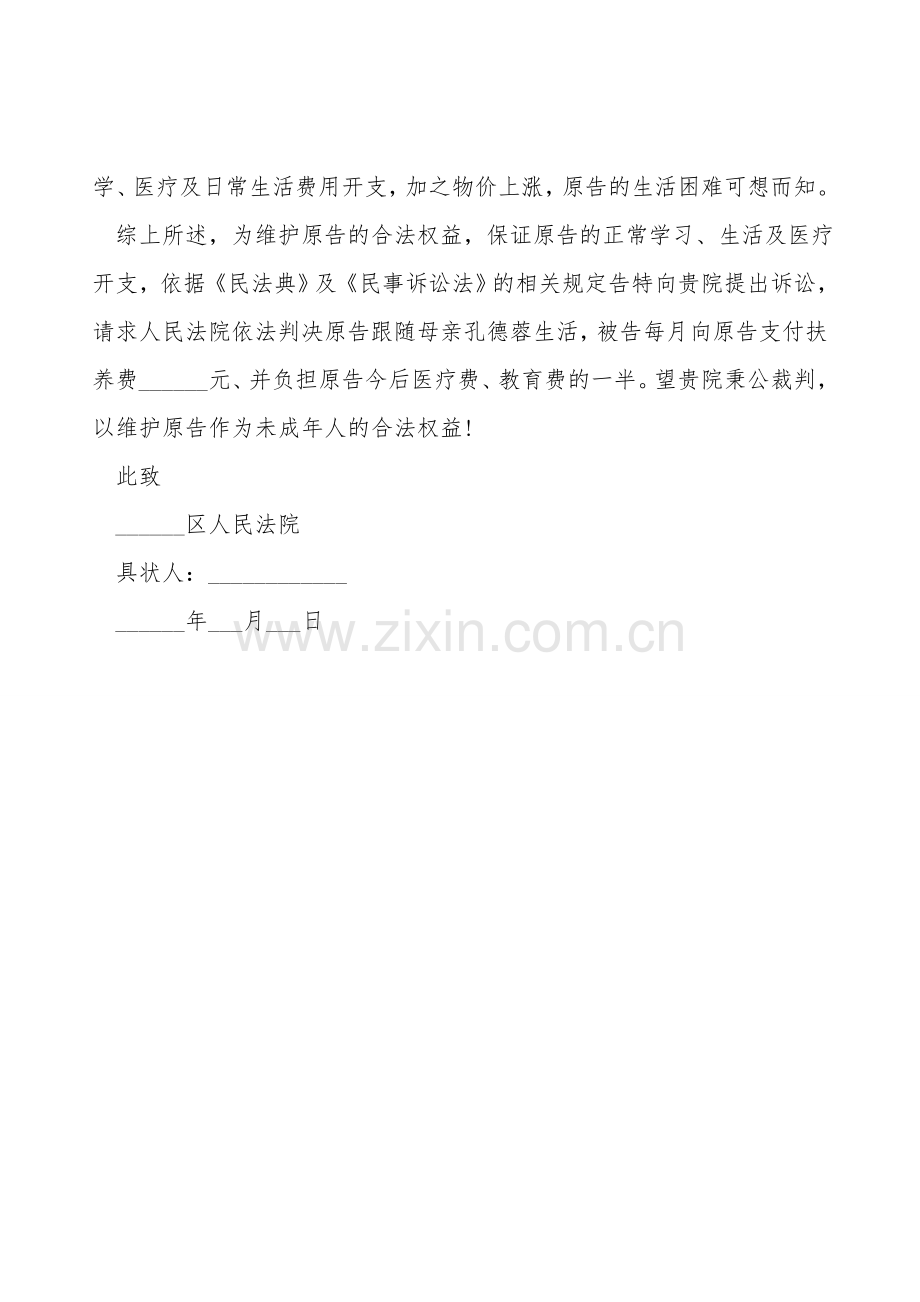 学、医疗及日常生活费用开支，加之物价上涨，原告的生活困难可想而知。

综上所述，为维护原告的合法权益，保证原告的正常学习、生活及医疗开支，依据《民法典》及《民事诉讼法》的相关规定告特向贵院提出诉讼，请求人民法院依法判决原告跟随母亲孔德蓉生活，被告每月向原告支付扶养费______元、并负担原告今后医疗费、教育费的一半。望贵院秉公裁判，以维护原告作为未成年人的合法权益！

此致

______区人民法院

具状人：____________

______年___月___日

www.zixin.com.cn